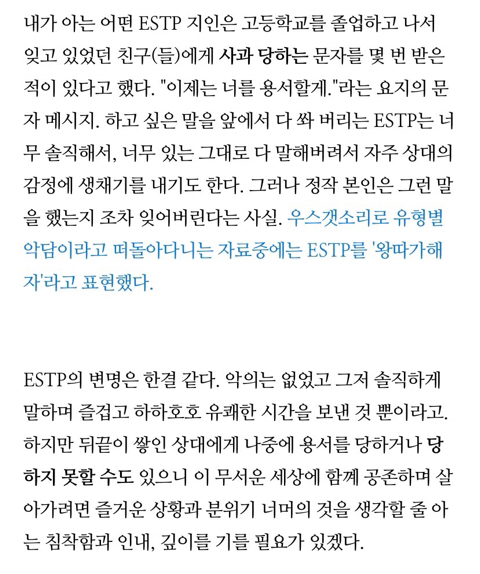 내가 아는 어떤 ESTP 지인은 고등학교를 졸업하고 나서 잊고 있었던 친구(들)에게 사과 당하는 문자를 몇 번 받은 적이 있다고 했다. "이제는 너를 용서할게."라는 요지의 문자 메시지. 하고 싶은 말을 앞에서 다 쏴 버리는 ESTP는 너무 솔직해서, 너무 있는 그대로 다 말해버려서 자주 상대의 감정에 생채기를 내기도 한다. 그러나 정작 본인은 그런 말을 했는지 조차 잊어버린다는 사실. 우스갯소리로 유형별 악담이라고 떠돌아다니는 자료중에는 ESTP를 '왕따가해자'라고 표현했다.

ESTP의 변명은 한결 같다. 악의는 없었고 그저 솔직하게 말하며 즐겁고 하하호호 유쾌한 시간을 보낸 것 뿐이라고. 하지만 뒤끝이 쌓인 상대에게 나중에 용서를 당하거나 당하지 못할 수도 있으니 이 무서운 세상에 함께 공존하며 살아가려면 즐거운 상황과 분위기 너머의 것을 생각할 줄 아는 침착함과 인내, 깊이를 기를 필요가 있겠다.